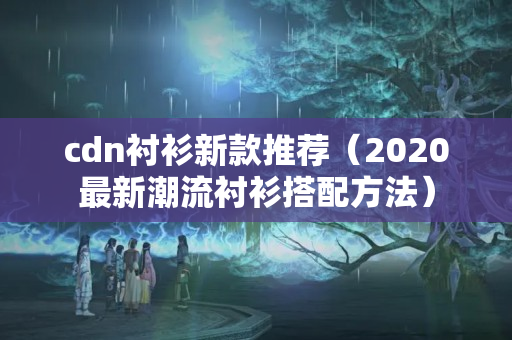 cdn衬衫新款推荐（2020最新潮流衬衫搭配方法）